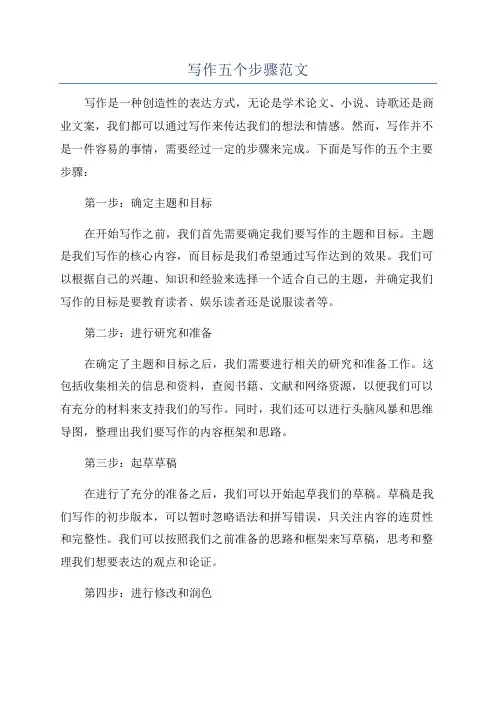 写作五个步骤范文

写作是一种创造性的表达方式，无论是学术论文、小说、诗歌还是商业文案，我们都可以通过写作来传达我们的想法和情感。然而，写作并不是一件容易的事情，需要经过一定的步骤来完成。下面是写作的五个主要步骤：

第一步：确定主题和目标

在开始写作之前，我们首先需要确定我们要写作的主题和目标。主题是我们写作的核心内容，而目标是我们希望通过写作达到的效果。我们可以根据自己的兴趣、知识和经验来选择一个适合自己的主题，并确定我们写作的目标是要教育读者、娱乐读者还是说服读者等。

第二步：进行研究和准备

在确定了主题和目标之后，我们需要进行相关的研究和准备工作。这包括收集相关的信息和资料，查阅书籍、文献和网络资源，以便我们可以有充分的材料来支持我们的写作。同时，我们还可以进行头脑风暴和思维导图，整理出我们要写作的内容框架和思路。

第三步：起草草稿

在进行了充分的准备之后，我们可以开始起草我们的草稿。草稿是我们写作的初步版本，可以暂时忽略语法和拼写错误，只关注内容的连贯性和完整性。我们可以按照我们之前准备的思路和框架来写草稿，思考和整理我们想要表达的观点和论证。

第四步：进行修改和润色